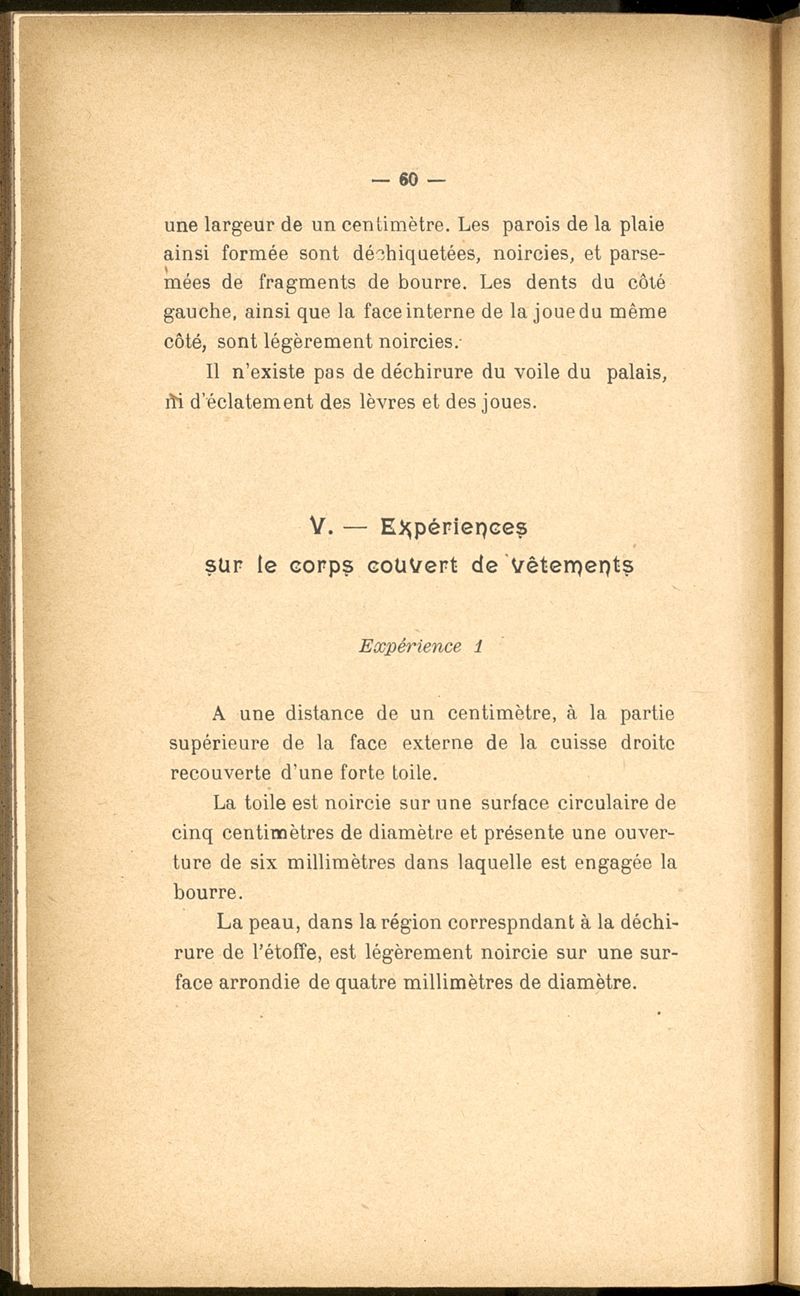 — 60 —

une largeur de un centimètre. Les parois de la plaie ainsi formée sont déchiquetées, noircies, et parsemées de fragments de bourre. Les dents du côté gauche, ainsi que la face interne de la joue du même côté, sont légèrement noircies.

Il n'existe pas de déchirure du voile du palais, ni d'éclatement des lèvres et des joues.

V. — Expériences sur le corps couvert de vêtements

Expérience 1

A une distance de un centimètre, à la partie supérieure de la face externe de la cuisse droite recouverte d'une forte toile.

La toile est noircie sur une surface circulaire de cinq centimètres de diamètre et présente une ouverture de six millimètres dans laquelle est engagée la bourre.

La peau, dans la région correspndant à la déchirure de l'étoffe, est légèrement noircie sur une surface arrondie de quatre millimètres de diamètre.